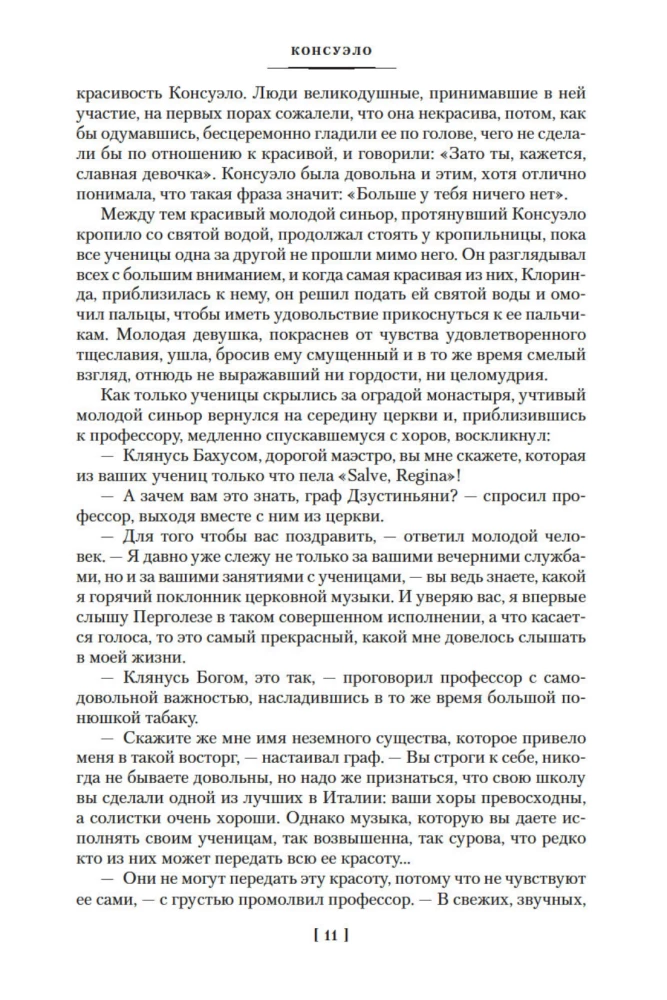 КОНСУЭЛО

красивость Консуэло. Люди великодушные, принимавшие в ней участие, на первых порах сожалели, что она некрасива, потом, как бы одумавшись, бесцеремонно гладили ее по голове, чего не сделали бы по отношению к красивой, и говорили: «Зато ты, кажется, славная девочка». Консуэло была довольна и этим, хотя отлично понимала, что такая фраза значит: «Больше у тебя ничего нет».

Между тем красивый молодой синьор, протянувший Консуэло кропило со святой водой, продолжал стоять у кропильницы, пока все ученицы одна за другой не прошли мимо него. Он разглядывал всех с большим вниманием, и когда самая красивая из них, Клоринда, приблизилась к нему, он решил подать ей святой воды и омочил пальцы, чтобы иметь удовольствие прикоснуться к ее пальчикам. Молодая девушка, покраснев от чувства удовлетворенного тщеславия, ушла, бросив ему смущенный и в то же время смелый взгляд, отнюдь не выражавший ни гордости, ни целомудрия.

Как только ученицы скрылись за оградой монастыря, учтивый молодой синьор вернулся на середину церкви и, приблизившись к профессору, медленно спускавшемуся с хоров, воскликнул:

— Клянусь Бахусом, дорогой маэстро, вы мне скажете, которая из ваших учениц только что пела «Salve, Regina»!

— А зачем вам это знать, граф Дзустиньяни? — спросил профессор, выходя вместе с ним из церкви.

— Для того чтобы вас поздравить, — ответил молодой человек. — Я давно уже слежу не только за вашими вечерними службами, но и за вашими занятиями с ученицами, — вы ведь знаете, какой я горячий поклонник церковной музыки. И уверяю вас, я впервые слышу Перголезе в таком совершенном исполнении, а что касается голоса, то это самый прекрасный, какой мне довелось слышать в моей жизни.

— Клянусь Богом, это так, — проговорил профессор с самодовольной важностью, насладившись в то же время большой понюшкой табаку.

— Скажите же мне имя неземного существа, которое привело меня в такой восторг, — настаивал граф. — Вы строги к себе, никогда не бываете довольны, но надо же признаться, что свою школу вы сделали одной из лучших в Италии: ваши хоры превосходны, а солистки очень хороши. Однако музыка, которую вы даете исполнять своим ученицам, так возвышенна, так сурова, что редко кто из них может передать всю ее красоту...

— Они не могут передать эту красоту, потому что не чувствуют ее сами, — с грустью промолвил профессор. — В свежих, звучных,

[ 11 ]